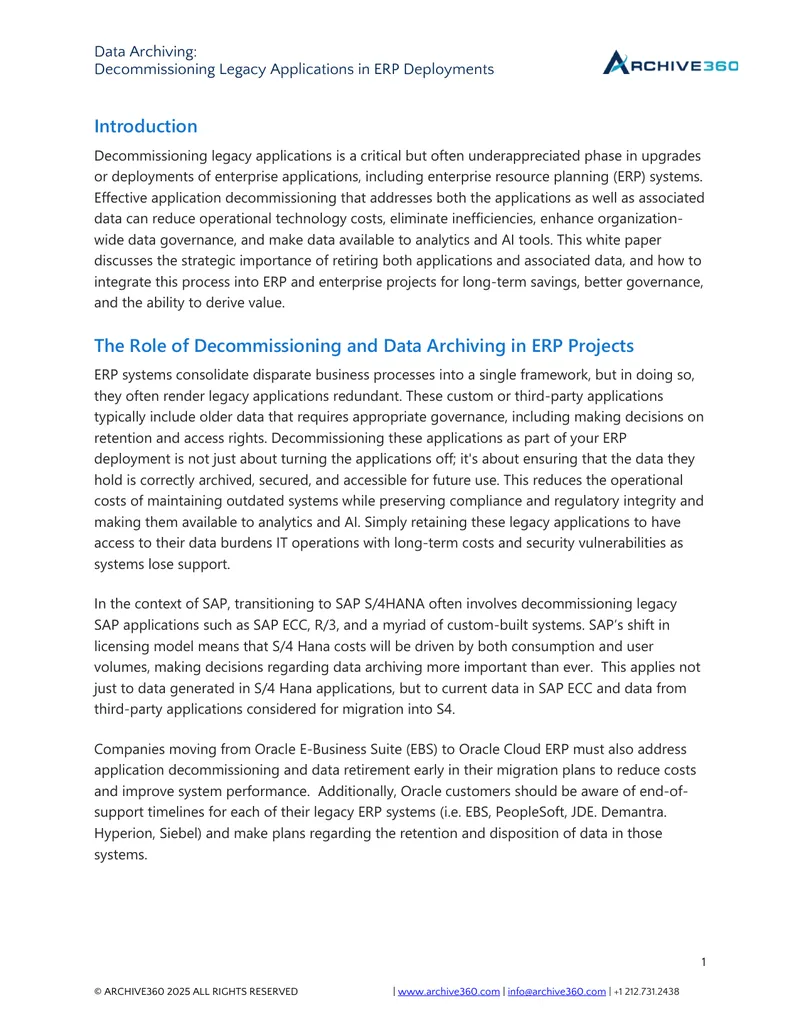 Data Archiving:
Decommissioning Legacy Applications in ERP Deployments

ARCHIVE360

Introduction

Decommissioning legacy applications is a critical but often underappreciated phase in upgrades or deployments of enterprise applications, including enterprise resource planning (ERP) systems. Effective application decommissioning that addresses both the applications as well as associated data can reduce operational technology costs, eliminate inefficiencies, enhance organization-wide data governance, and make data available to analytics and AI tools. This white paper discusses the strategic importance of retiring both applications and associated data, and how to integrate this process into ERP and enterprise projects for long-term savings, better governance, and the ability to derive value.

The Role of Decommissioning and Data Archiving in ERP Projects

ERP systems consolidate disparate business processes into a single framework, but in doing so, they often render legacy applications redundant. These custom or third-party applications typically include older data that requires appropriate governance, including making decisions on retention and access rights. Decommissioning these applications as part of your ERP deployment is not just about turning the applications off; it's about ensuring that the data they hold is correctly archived, secured, and accessible for future use. This reduces the operational costs of maintaining outdated systems while preserving compliance and regulatory integrity and making them available to analytics and AI. Simply retaining these legacy applications to have access to their data burdens IT operations with long-term costs and security vulnerabilities as systems lose support.

In the context of SAP, transitioning to SAP S/4HANA often involves decommissioning legacy SAP applications such as SAP ECC, R/3, and a myriad of custom-built systems. SAP's shift in licensing model means that S/4 Hana costs will be driven by both consumption and user volumes, making decisions regarding data archiving more important than ever. This applies not just to data generated in S/4 Hana applications, but to current data in SAP ECC and data from third-party applications considered for migration into S4.

Companies moving from Oracle E-Business Suite (EBS) to Oracle Cloud ERP must also address application decommissioning and data retirement early in their migration plans to reduce costs and improve system performance. Additionally, Oracle customers should be aware of end-of-support timelines for each of their legacy ERP systems (i.e. EBS, PeopleSoft, JDE. Demantra. Hyperion, Siebel) and make plans regarding the retention and disposition of data in those systems.

1

© ARCHIVE360 2025 ALL RIGHTS RESERVED | www.archive360.com | info@archive360.com | +1 212.731.2438